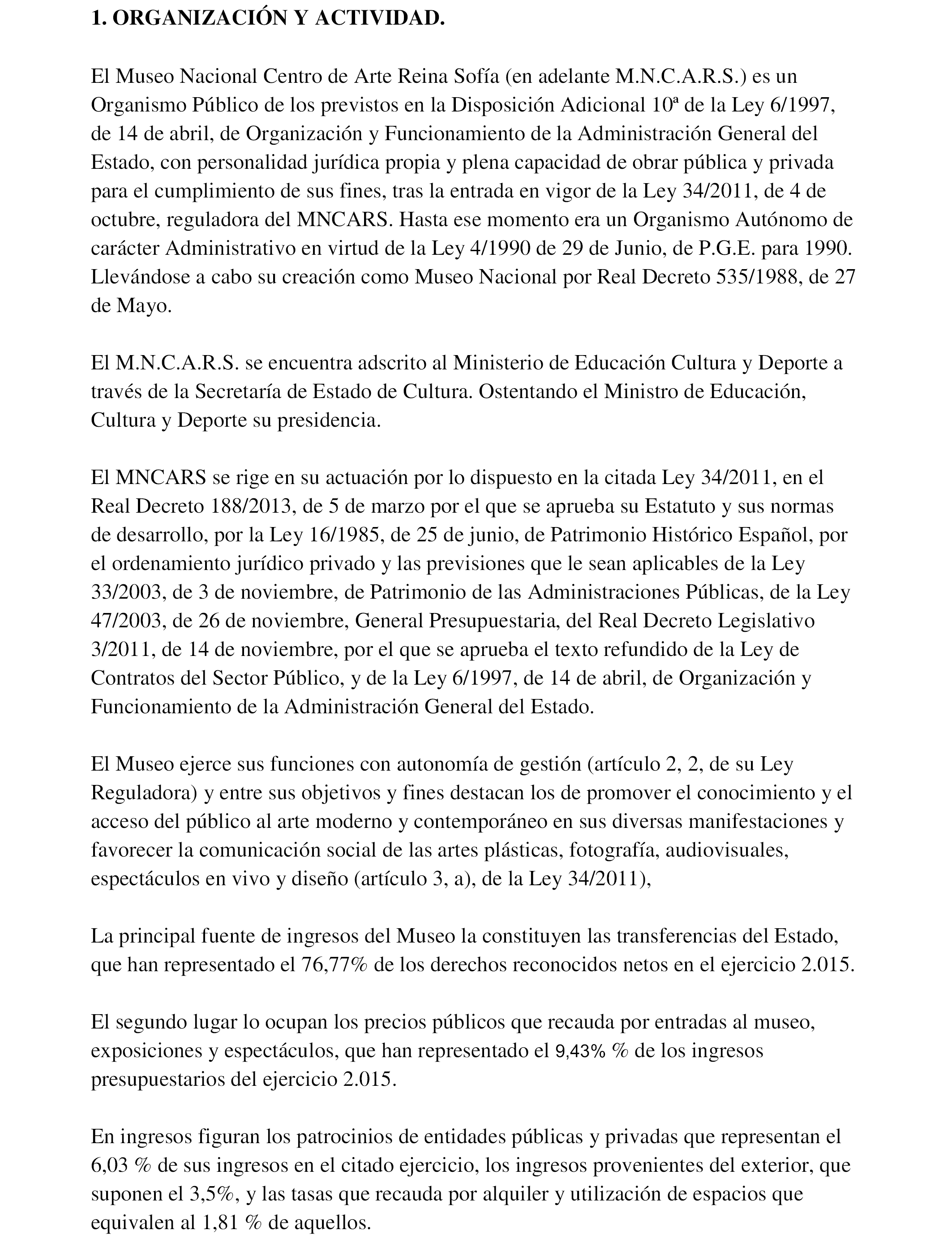 1. ORGANIZACIÓN Y ACTIVIDAD.

El Museo Nacional Centro de Arte Reina Sofía (en adelante M.N.C.A.R.S.) es un Organismo Público de los previstos en la Disposición Adicional 10ª de la Ley 6/1997, de 14 de abril, de Organización y Funcionamiento de la Administración General del Estado, con personalidad jurídica propia y plena capacidad de obrar pública y privada para el cumplimiento de sus fines, tras la entrada en vigor de la Ley 34/2011, de 4 de octubre, reguladora del MNCARS. Hasta ese momento era un Organismo Autónomo de carácter Administrativo en virtud de la Ley 4/1990 de 29 de Junio, de P.G.E. para 1990. Llevándose a cabo su creación como Museo Nacional por Real Decreto 535/1988, de 27 de Mayo.

El M.N.C.A.R.S. se encuentra adscrito al Ministerio de Educación Cultura y Deporte a través de la Secretaría de Estado de Cultura. Ostentando el Ministro de Educación, Cultura y Deporte su presidencia.

El MNCARS se rige en su actuación por lo dispuesto en la citada Ley 34/2011, en el Real Decreto 188/2013, de 5 de marzo por el que se aprueba su Estatuto y sus normas de desarrollo, por la Ley 16/1985, de 25 de junio, de Patrimonio Histórico Español, por el ordenamiento jurídico privado y las previsiones que le sean aplicables de la Ley 33/2003, de 3 de noviembre, de Patrimonio de las Administraciones Públicas, de la Ley 47/2003, de 26 de noviembre, General Presupuestaria, del Real Decreto Legislativo 3/2011, de 14 de noviembre, por el que se aprueba el texto refundido de la Ley de Contratos del Sector Público, y de la Ley 6/1997, de 14 de abril, de Organización y Funcionamiento de la Administración General del Estado.

El Museo ejerce sus funciones con autonomía de gestión (artículo 2, 2, de su Ley Reguladora) y entre sus objetivos y fines destacan los de promover el conocimiento y el acceso del público al arte moderno y contemporáneo en sus diversas manifestaciones y favorecer la comunicación social de las artes plásticas, fotografía, audiovisuales, espectáculos en vivo y diseño (artículo 3, a), de la Ley 34/2011),

La principal fuente de ingresos del Museo la constituyen las transferencias del Estado, que han representado el 76,77% de los derechos reconocidos netos en el ejercicio 2.015.

El segundo lugar lo ocupan los precios públicos que recauda por entradas al museo, exposiciones y espectáculos, que han representado el 9,43% % de los ingresos presupuestarios del ejercicio 2.015.

En ingresos figuran los patrocinios de entidades públicas y privadas que representan el 6,03 % de sus ingresos en el citado ejercicio, los ingresos provenientes del exterior, que suponen el 3,5%, y las tasas que recauda por alquiler y utilización de espacios que equivalen al 1,81 % de aquellos.